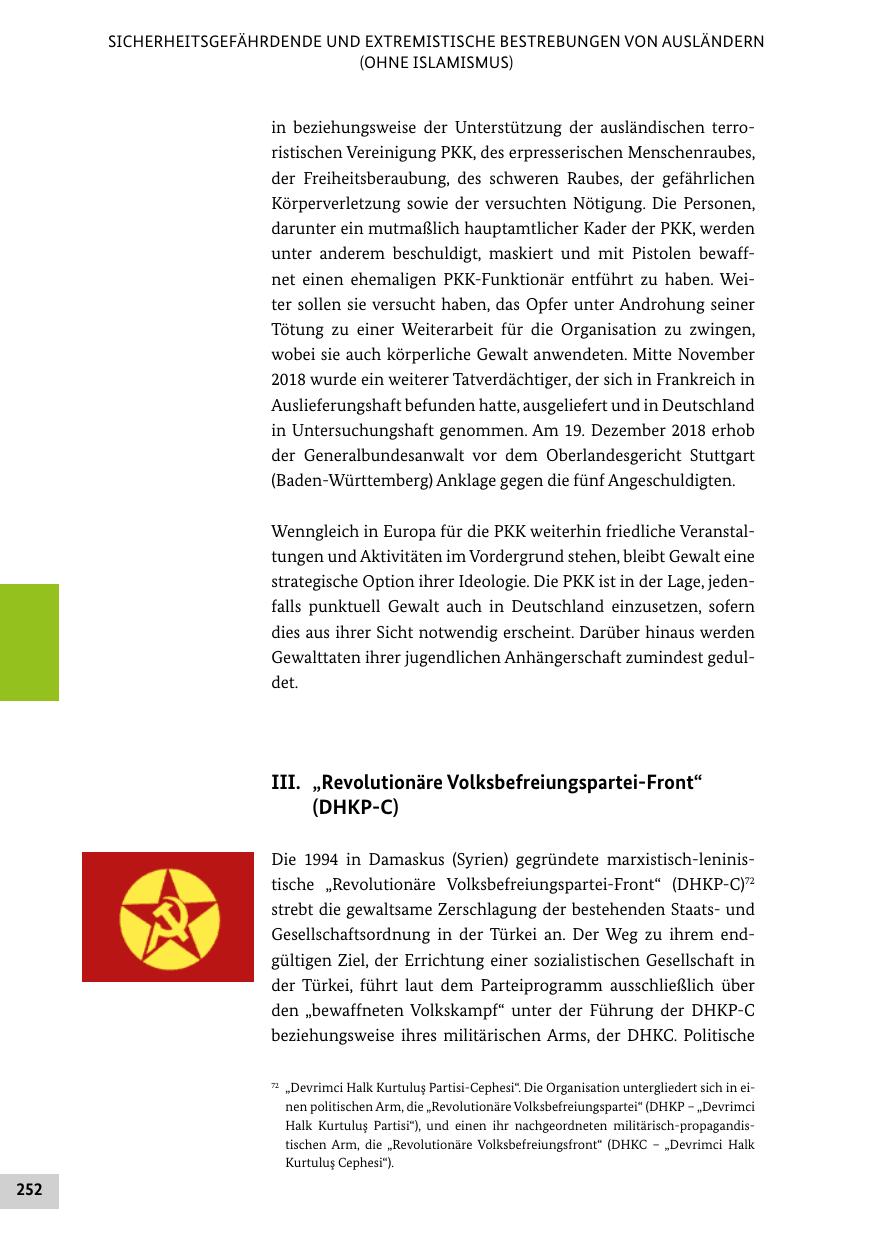 SICHERHEITSGEFÄHRDENDE UND EXTREMISTISCHE BESTREBUNGEN VON AUSLÄNDERN (OHNE ISLAMISMUS)

in beziehungsweise der Unterstützung der ausländischen terroristischen Vereinigung PKK, des erpresserischen Menschenraubes, der Freiheitsberaubung, des schweren Raubes, der gefährlichen Körperverletzung sowie der versuchten Nötigung. Die Personen, darunter ein mutmaßlich hauptamtlicher Kader der PKK, werden unter anderem beschuldigt, maskiert und mit Pistolen bewaffnet einen ehemaligen PKK-Funktionär entführt zu haben. Weiter sollen sie versucht haben, das Opfer unter Androhung seiner Tötung zu einer Weiterarbeit für die Organisation zu zwingen, wobei sie auch körperliche Gewalt anwendeten. Mitte November 2018 wurde ein weiterer Tatverdächtiger, der sich in Frankreich in Auslieferungshaft befunden hatte, ausgeliefert und in Deutschland in Untersuchungshaft genommen. Am 19. Dezember 2018 erhob der Generalbundesanwalt vor dem Oberlandesgericht Stuttgart (Baden-Württemberg) Anklage gegen die fünf Angeschuldigten.

Wenngleich in Europa für die PKK weiterhin friedliche Veranstaltungen und Aktivitäten im Vordergrund stehen, bleibt Gewalt eine strategische Option ihrer Ideologie. Die PKK ist in der Lage, jedenfalls punktuell Gewalt auch in Deutschland einzusetzen, sofern dies aus ihrer Sicht notwendig erscheint. Darüber hinaus werden Gewalttaten ihrer jugendlichen Anhängerschaft zumindest geduldet.

III. „Revolutionäre Volksbefreiungspartei-Front“ (DHKP-C)

Die 1994 in Damaskus (Syrien) gegründete marxistisch-leninistische „Revolutionäre Volksbefreiungspartei-Front“ (DHKP-C)$^{72}$ strebt die gewaltsame Zerschlagung der bestehenden Staats- und Gesellschaftsordnung in der Türkei an. Der Weg zu ihrem endgültigen Ziel, der Errichtung einer sozialistischen Gesellschaft in der Türkei, führt laut dem Parteiprogramm ausschließlich über den „bewaffneten Volkskampf“ unter der Führung der DHKP-C beziehungsweise ihres militärischen Arms, der DHKC. Politische

$^{72}$ „Devrimci Halk Kurtuluş Partisi-Cephesi“. Die Organisation untergliedert sich in einen politischen Arm, die „Revolutionäre Volksbefreiungspartei“ (DHKP – „Devrimci Halk Kurtuluş Partisi“), und einen ihr nachgeordneten militärisch-propagandistischen Arm, die „Revolutionäre Volksbefreiungsfront“ (DHKC – „Devrimci Halk Kurtuluş Cephesi“).

252